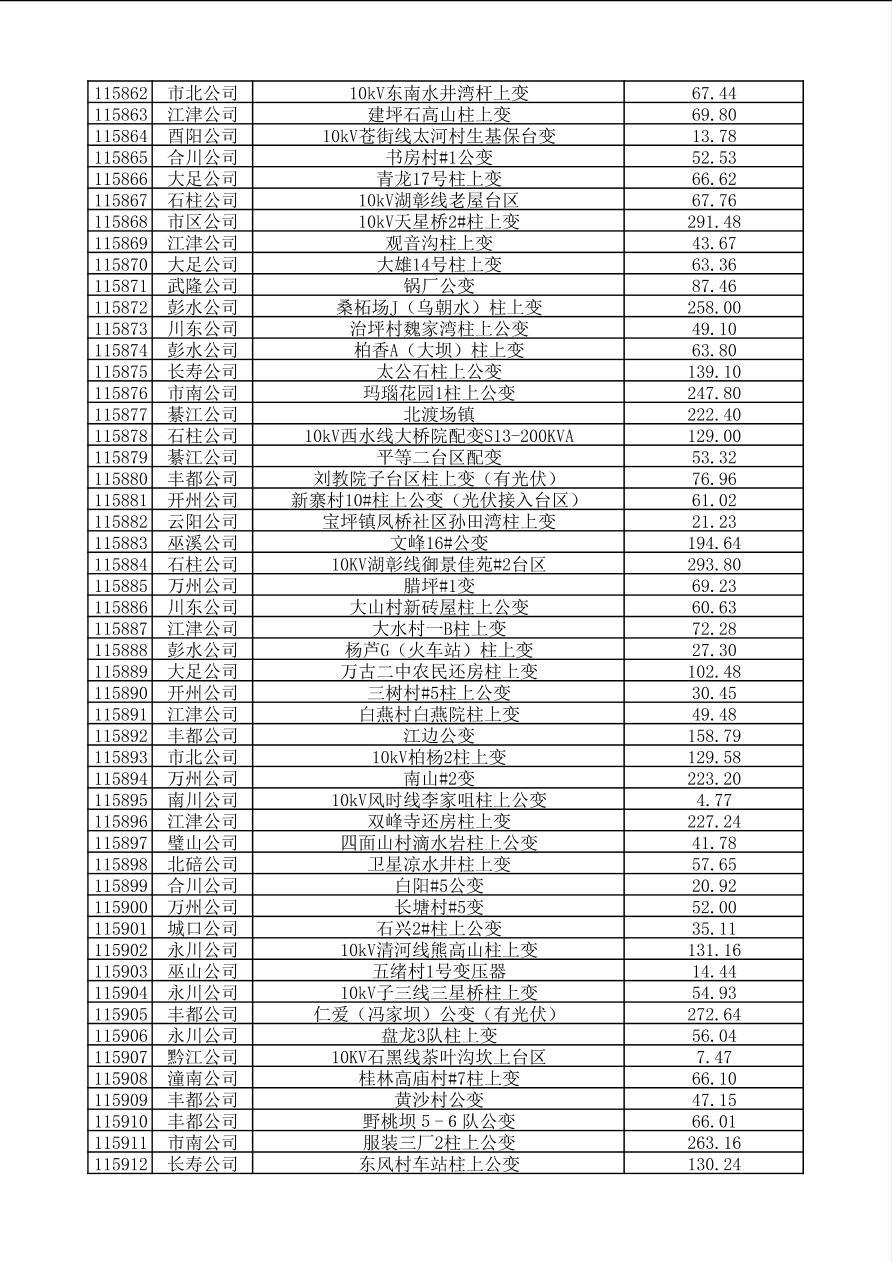 | 115862 | 市北公司 | 10kV东南水井湾杆上变 | 67.44 |
|---|---|---|---|
| 115863 | 江津公司 | 建坪石高山柱上变 | 69.80 |
| 115864 | 酉阳公司 | 10kV苍街线太河村生基保台变 | 13.78 |
| 115865 | 合川公司 | 书房村#1公变 | 52.53 |
| 115866 | 大足公司 | 青龙17号柱上变 | 66.62 |
| 115867 | 石柱公司 | 10kV湖彰线老屋台区 | 67.76 |
| 115868 | 市区公司 | 10kV天星桥2#柱上变 | 291.48 |
| 115869 | 江津公司 | 观音沟柱上变 | 43.67 |
| 115870 | 大足公司 | 大雄14号柱上变 | 63.36 |
| 115871 | 武隆公司 | 锅厂公变 | 87.46 |
| 115872 | 彭水公司 | 桑柘场J（乌朝水）柱上变 | 258.00 |
| 115873 | 川东公司 | 治坪村魏家湾柱上公变 | 49.10 |
| 115874 | 彭水公司 | 柏香A（大坝）柱上变 | 63.80 |
| 115875 | 长寿公司 | 太公石柱上公变 | 139.10 |
| 115876 | 市南公司 | 玛瑙花园1柱上公变 | 247.80 |
| 115877 | 綦江公司 | 北渡场镇 | 222.40 |
| 115878 | 石柱公司 | 10kV西水线大桥院配变S13-200KVA | 129.00 |
| 115879 | 綦江公司 | 平等二台区配变 | 53.32 |
| 115880 | 丰都公司 | 刘教院子台区柱上变（有光伏） | 76.96 |
| 115881 | 开州公司 | 新寨村10#柱上公变（光伏接入台区） | 61.02 |
| 115882 | 云阳公司 | 宝坪镇凤桥社区孙田湾柱上变 | 21.23 |
| 115883 | 巫溪公司 | 文峰16#公变 | 194.64 |
| 115884 | 石柱公司 | 10KV湖彰线御景佳苑#2台区 | 293.80 |
| 115885 | 万州公司 | 腊坪#1变 | 69.23 |
| 115886 | 川东公司 | 大山村新砖屋柱上公变 | 60.63 |
| 115887 | 江津公司 | 大水村一B柱上变 | 72.28 |
| 115888 | 彭水公司 | 杨芦G（火车站）柱上变 | 27.30 |
| 115889 | 大足公司 | 万古二中农民还房柱上变 | 102.48 |
| 115890 | 开州公司 | 三树村#5柱上公变 | 30.45 |
| 115891 | 江津公司 | 白燕村白燕院柱上变 | 49.48 |
| 115892 | 丰都公司 | 江边公变 | 158.79 |
| 115893 | 市北公司 | 10kV柏杨2柱上变 | 129.58 |
| 115894 | 万州公司 | 南山#2变 | 223.20 |
| 115895 | 南川公司 | 10kV风时线李家咀柱上公变 | 4.77 |
| 115896 | 江津公司 | 双峰寺还房柱上变 | 227.24 |
| 115897 | 璧山公司 | 四面山村滴水岩柱上公变 | 41.78 |
| 115898 | 北碚公司 | 卫星凉水井柱上变 | 57.65 |
| 115899 | 合川公司 | 白阳#5公变 | 20.92 |
| 115900 | 万州公司 | 长塘村#5变 | 52.00 |
| 115901 | 城口公司 | 石兴2#柱上公变 | 35.11 |
| 115902 | 永川公司 | 10kV清河线熊高山柱上变 | 131.16 |
| 115903 | 巫山公司 | 五绪村1号变压器 | 14.44 |
| 115904 | 永川公司 | 10kV子三线三星桥柱上变 | 54.93 |
| 115905 | 丰都公司 | 仁爱（冯家坝）公变（有光伏） | 272.64 |
| 115906 | 永川公司 | 盘龙3队柱上变 | 56.04 |
| 115907 | 黔江公司 | 10KV石黑线茶叶沟坎上台区 | 7.47 |
| 115908 | 潼南公司 | 桂林高庙村#7柱上变 | 66.10 |
| 115909 | 丰都公司 | 黄沙村公变 | 47.15 |
| 115910 | 丰都公司 | 野桃坝5－6队公变 | 66.01 |
| 115911 | 市南公司 | 服装三厂2柱上公变 | 263.16 |
| 115912 | 长寿公司 | 东风村车站柱上公变 | 130.24 |